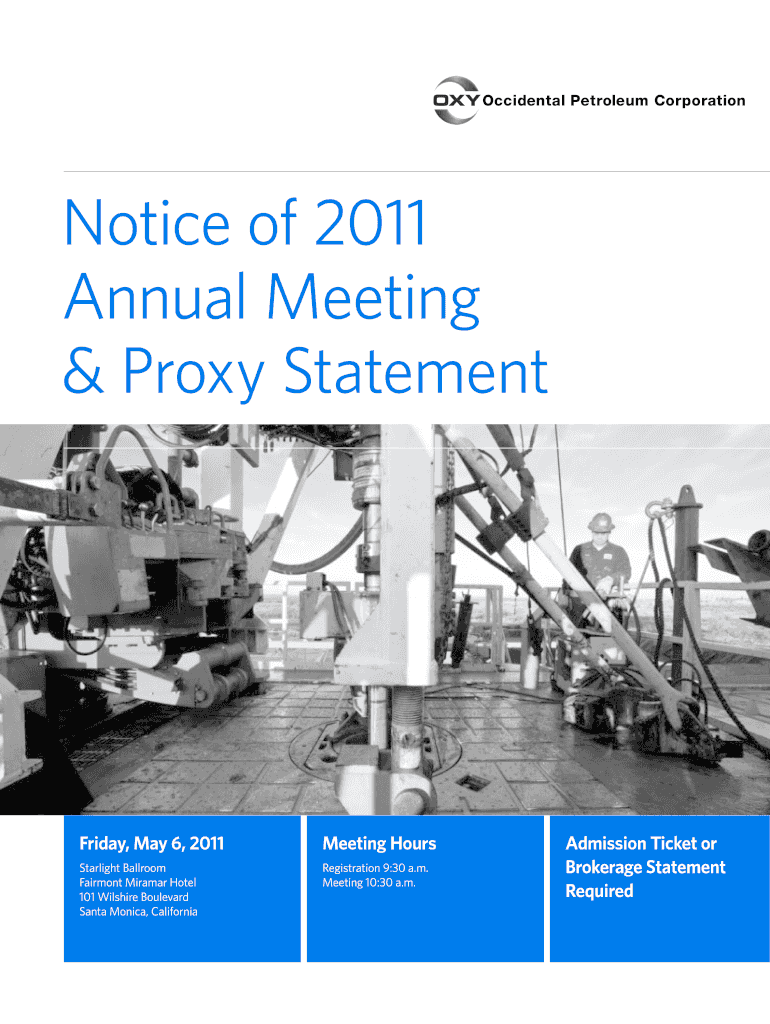 OXY Occidental Petroleum Corporation

Notice of 2011 Annual Meeting & Proxy Statement

Friday, May 6, 2011

Starlight Ballroom
Fairmont Miramar Hotel
101 Wilshire Boulevard
Santa Monica, California

Meeting Hours

Registration 9:30 a.m.
Meeting 10:30 a.m.

Admission Ticket or Brokerage Statement Required